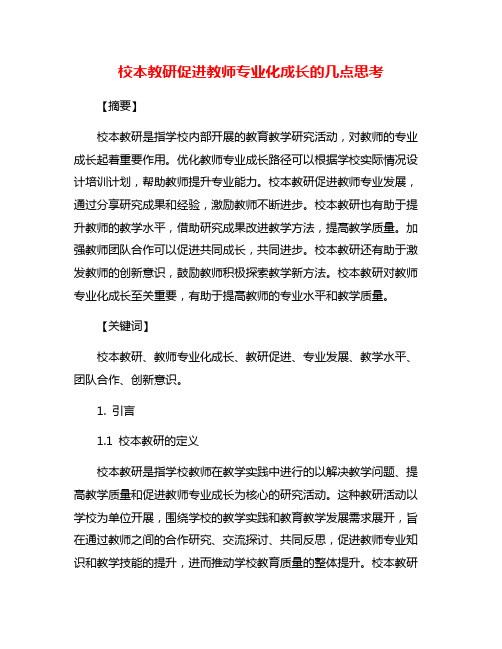 校本教研促进教师专业化成长的几点思考

【摘要】

校本教研是指学校内部开展的教育教学研究活动，对教师的专业成长起着重要作用。优化教师专业成长路径可以根据学校实际情况设计培训计划，帮助教师提升专业能力。校本教研促进教师专业发展，通过分享研究成果和经验，激励教师不断进步。校本教研也有助于提升教师的教学水平，借助研究成果改进教学方法，提高教学质量。加强教师团队合作可以促进共同成长，共同进步。校本教研还有助于激发教师的创新意识，鼓励教师积极探索教学新方法。校本教研对教师专业化成长至关重要，有助于提高教师的专业水平和教学质量。

【关键词】

校本教研、教师专业化成长、教研促进、专业发展、教学水平、团队合作、创新意识。

1. 引言

1.1 校本教研的定义

校本教研是指学校教师在教学实践中进行的以解决教学问题、提高教学质量和促进教师专业成长为核心的研究活动。这种教研活动以学校为单位开展，围绕学校的教学实践和教育教学发展需求展开，旨在通过教师之间的合作研究、交流探讨、共同反思，促进教师专业知识和教学技能的提升，进而推动学校教育质量的整体提升。校本教研